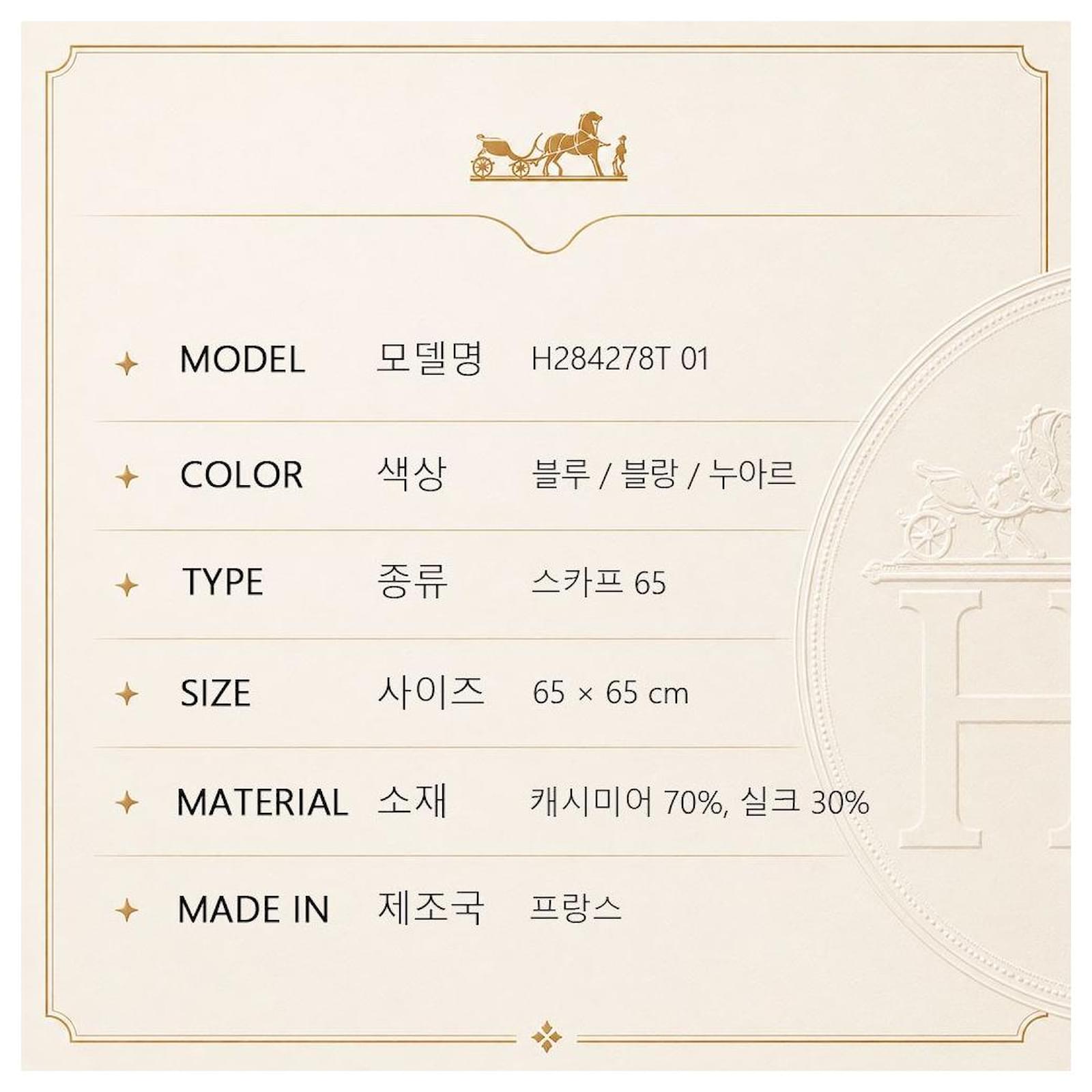 MODEL 모델명 H284278T 01

COLOR 색상 블루 / 블랑 / 누아르

TYPE 종류 스카프 65

SIZE 사이즈 65 × 65 cm

MATERIAL 소재 캐시미어 70%, 실크 30%

MADE IN 제조국 프랑스